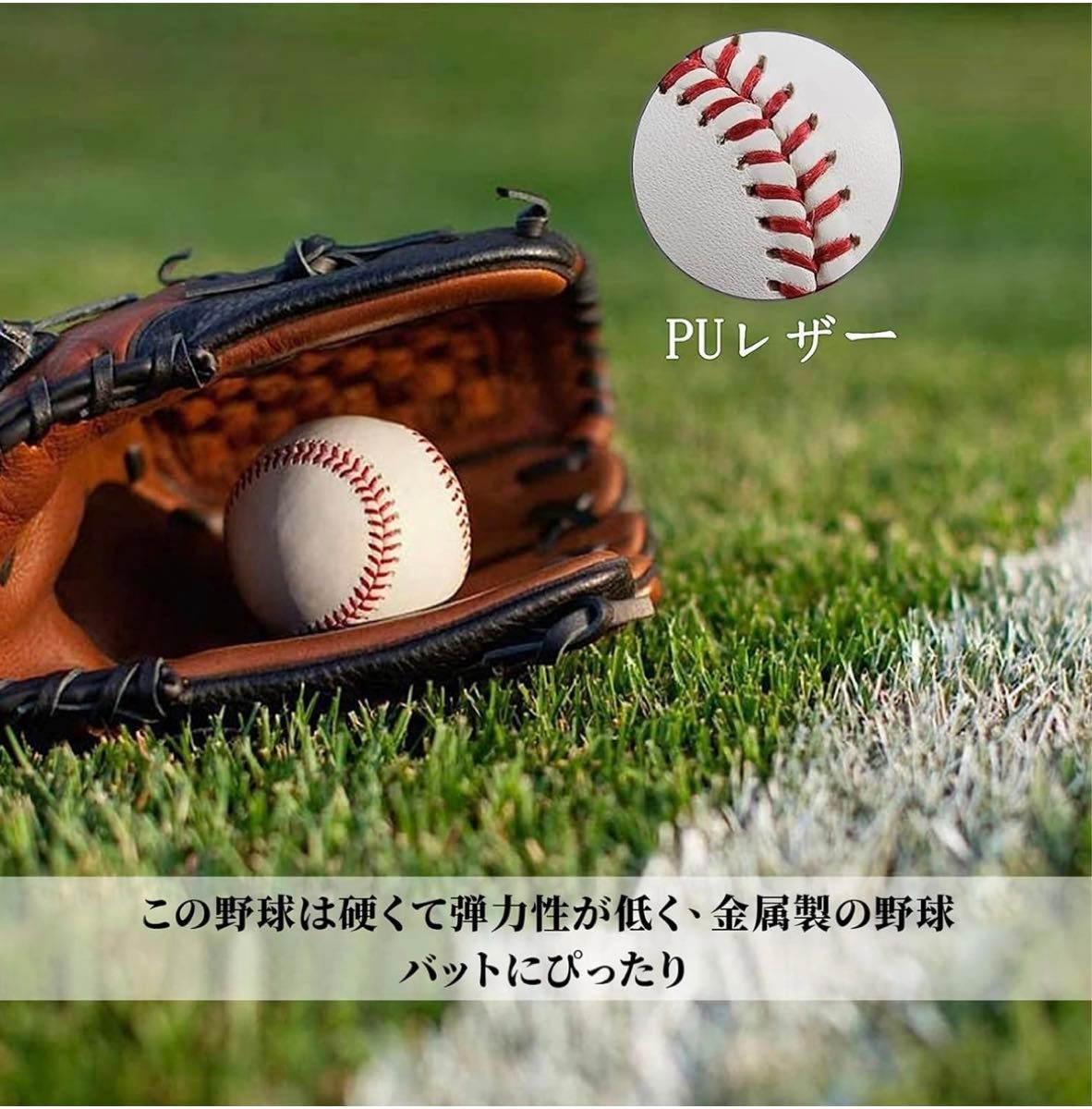 PUレザー

この野球は硬くて弾力性が低く、金属製の野球バットにぴったり